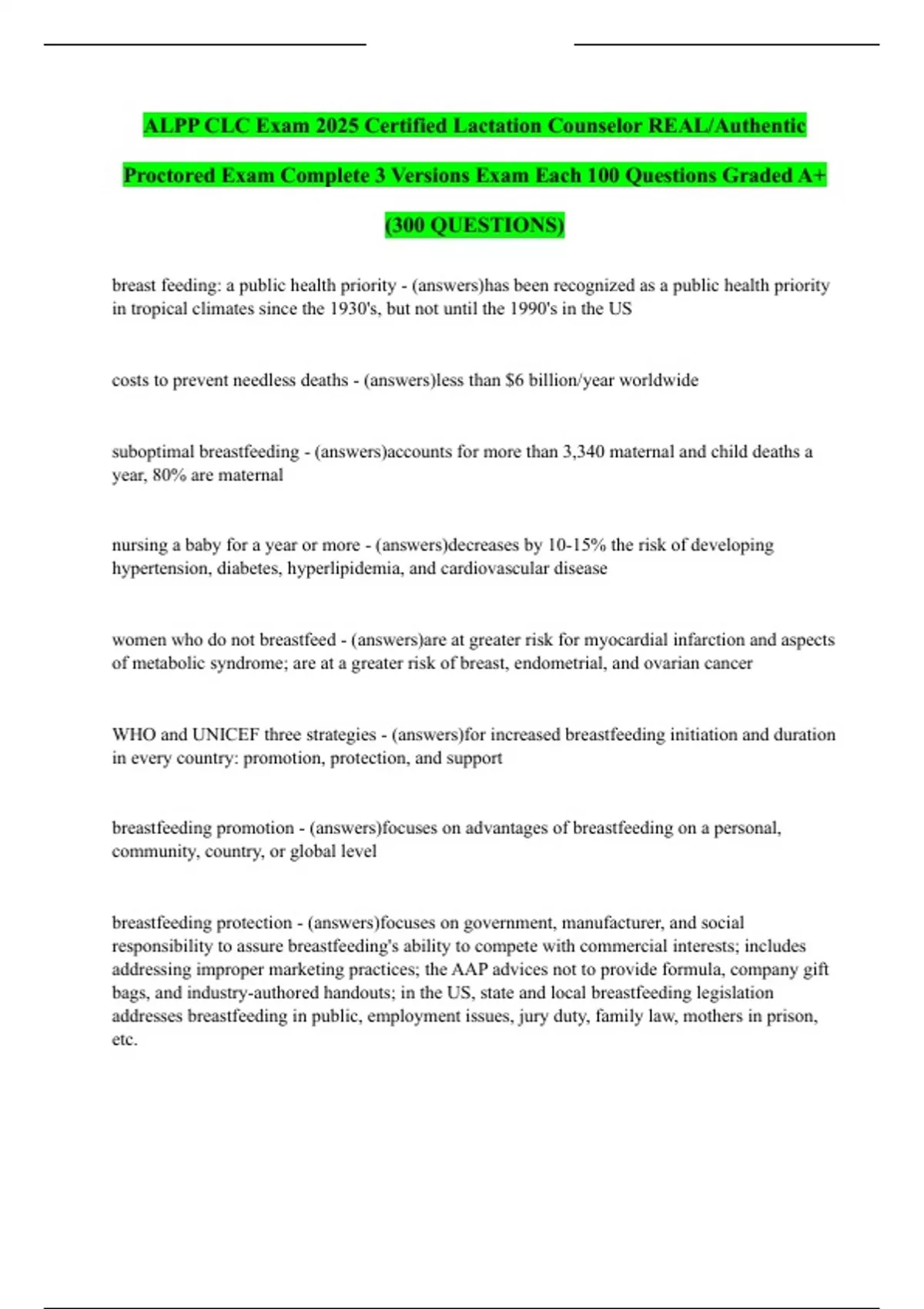 ALPP CLC Exam 2025 Certified Lactation Counselor REAL/Authentic Proctored Exam Complete 3 Versions Exam Each 100 Questions Graded A+ (300 QUESTIONS)

breast feeding: a public health priority - (answers)has been recognized as a public health priority in tropical climates since the 1930's, but not until the 1990's in the US

costs to prevent needless deaths - (answers)less than \$6 billion/year worldwide

suboptimal breastfeeding - (answers)accounts for more than 3,340 maternal and child deaths a year, 80% are maternal

nursing a baby for a year or more - (answers)decreases by 10-15% the risk of developing hypertension, diabetes, hyperlipidemia, and cardiovascular disease

women who do not breastfeed - (answers)are at greater risk for myocardial infarction and aspects of metabolic syndrome; are at a greater risk of breast, endometrial, and ovarian cancer

WHO and UNICEF three strategies - (answers)for increased breastfeeding initiation and duration in every country: promotion, protection, and support

breastfeeding promotion - (answers)focuses on advantages of breastfeeding on a personal, community, country, or global level

breastfeeding protection - (answers)focuses on government, manufacturer, and social responsibility to assure breastfeeding's ability to compete with commercial interests; includes addressing improper marketing practices; the AAP advices not to provide formula, company gift bags, and industry-authored handouts; in the US, state and local breastfeeding legislation addresses breastfeeding in public, employment issues, jury duty, family law, mothers in prison, etc.